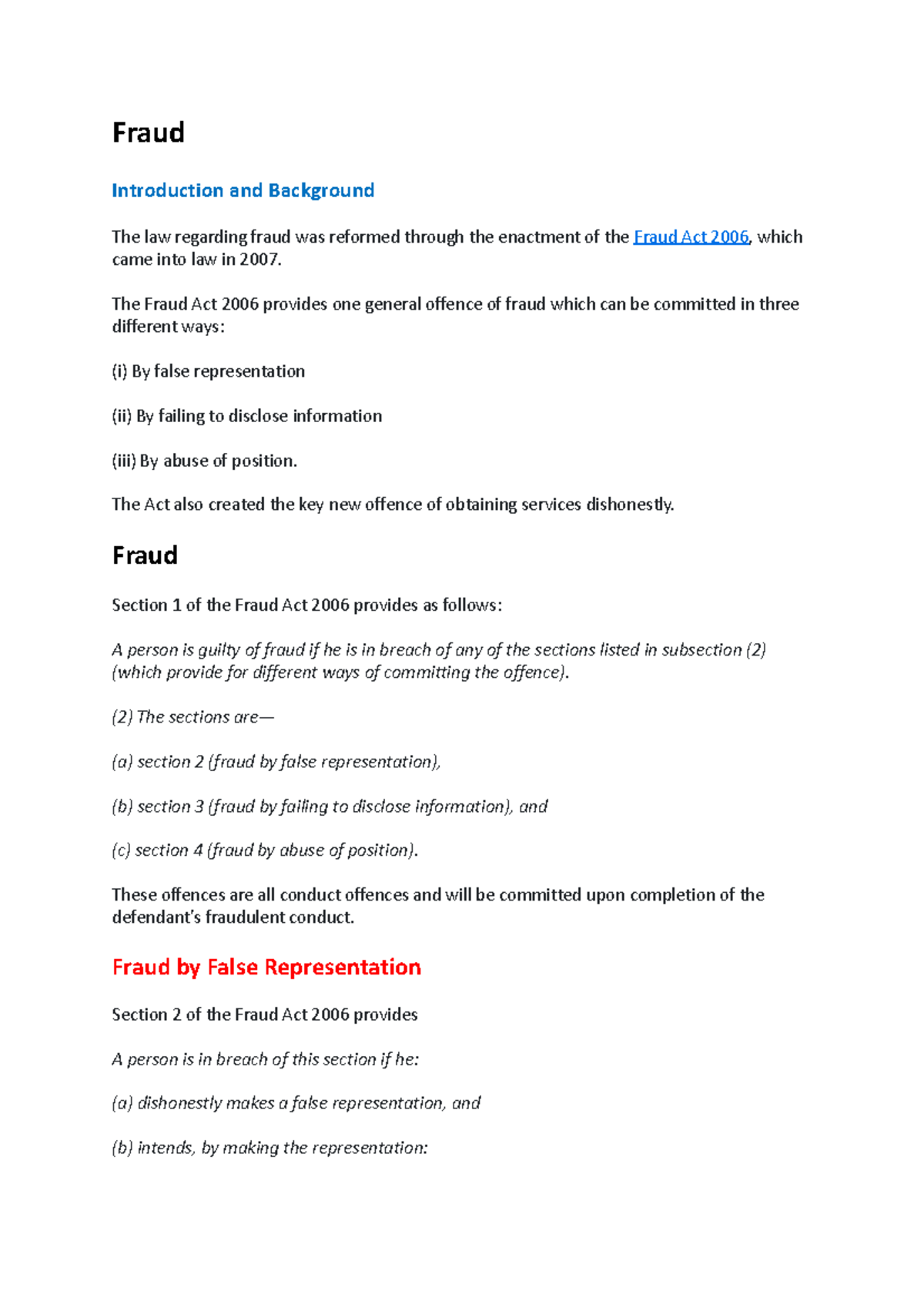 Fraud

Introduction and Background

The law regarding fraud was reformed through the enactment of the Fraud Act 2006, which came into law in 2007.

The Fraud Act 2006 provides one general offence of fraud which can be committed in three different ways:

(i) By false representation

(ii) By failing to disclose information

(iii) By abuse of position.

The Act also created the key new offence of obtaining services dishonestly.

Fraud

Section 1 of the Fraud Act 2006 provides as follows:

A person is guilty of fraud if he is in breach of any of the sections listed in subsection (2) (which provide for different ways of committing the offence).

(2) The sections are—

(a) section 2 (fraud by false representation),

(b) section 3 (fraud by failing to disclose information), and

(c) section 4 (fraud by abuse of position).

These offences are all conduct offences and will be committed upon completion of the defendant's fraudulent conduct.

Fraud by False Representation

Section 2 of the Fraud Act 2006 provides

A person is in breach of this section if he:

(a) dishonestly makes a false representation, and

(b) intends, by making the representation: